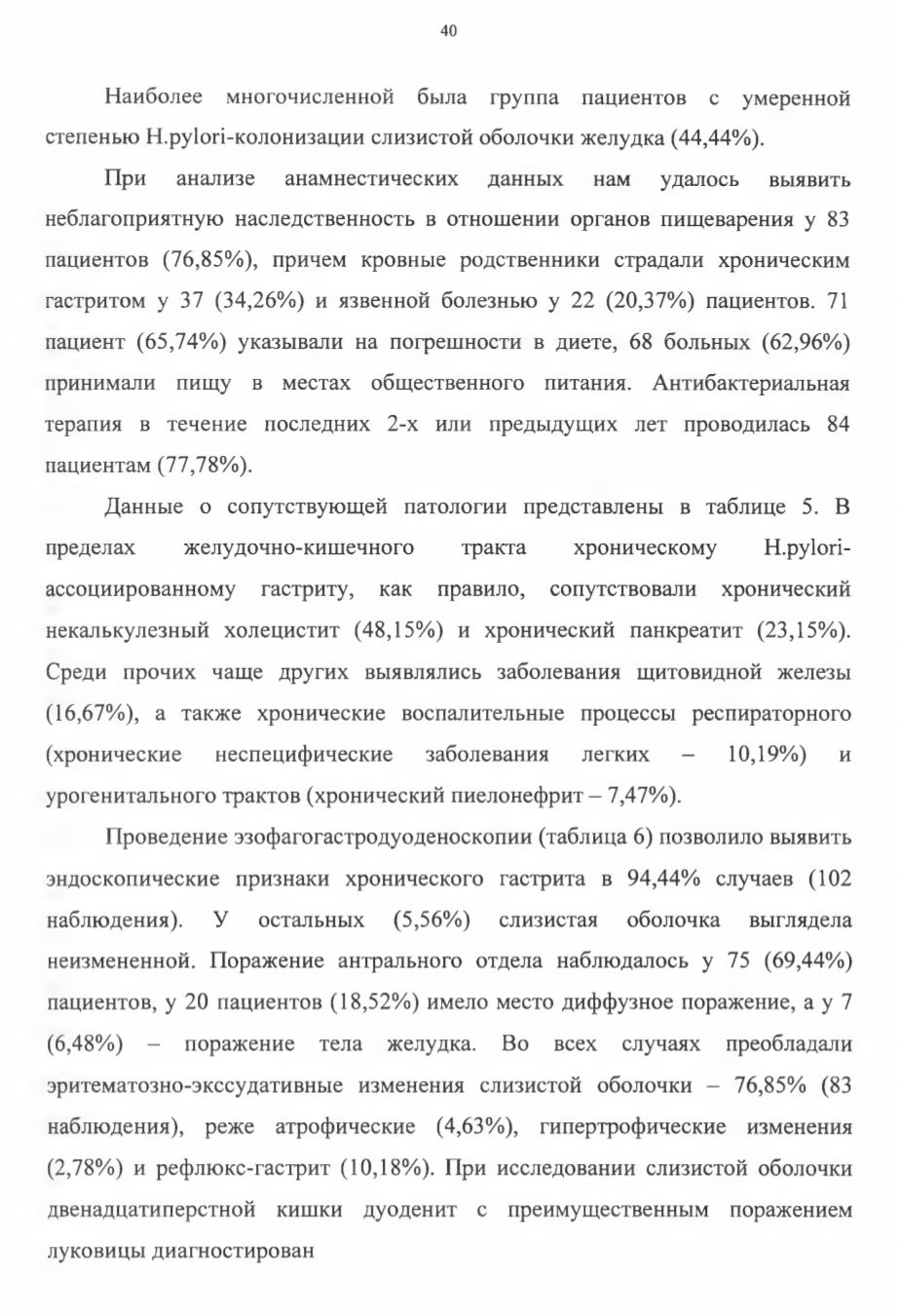 40

Наиболее многочисленной была группа пациентов с умеренной степенью H.pylori-колонизации слизистой оболочки желудка (44,44%).

При анализе анамнестических данных нам удалось выявить неблагоприятную наследственность в отношении органов пищеварения у 83 пациентов (76,85%), причем кровные родственники страдали хроническим гастритом у 37 (34,26%) и язвенной болезнью у 22 (20,37%) пациентов. 71 пациент (65,74%) указывали на погрешности в диете, 68 больных (62,96%) принимали пищу в местах общественного питания. Антибактериальная терапия в течение последних 2-х или предыдущих лет проводилась 84 пациентам (77,78%).

Данные о сопутствующей патологии представлены в таблице 5. В пределах желудочно-кишечного тракта хроническому H.pylori-ассоциированному гастриту, как правило, сопутствовали хронический некалькулезный холецистит (48,15%) и хронический панкреатит (23,15%). Среди прочих чаще других выявлялись заболевания щитовидной железы (16,67%), а также хронические воспалительные процессы респираторного (хронические неспецифические заболевания легких – 10,19%) и урогенитального трактов (хронический пиелонефрит – 7,47%).

Проведение эзофагогастродуоденоскопии (таблица 6) позволило выявить эндоскопические признаки хронического гастрита в 94,44% случаев (102 наблюдения). У остальных (5,56%) слизистая оболочка выглядела неизмененной. Поражение антрального отдела наблюдалось у 75 (69,44%) пациентов, у 20 пациентов (18,52%) имело место диффузное поражение, а у 7 (6,48%) – поражение тела желудка. Во всех случаях преобладали эритематозно-экссудативные изменения слизистой оболочки – 76,85% (83 наблюдения), реже атрофические (4,63%), гипертрофические изменения (2,78%) и рефлюкс-гастрит (10,18%). При исследовании слизистой оболочки двенадцатиперстной кишки дуоденит с преимущественным поражением луковицы диагностирован